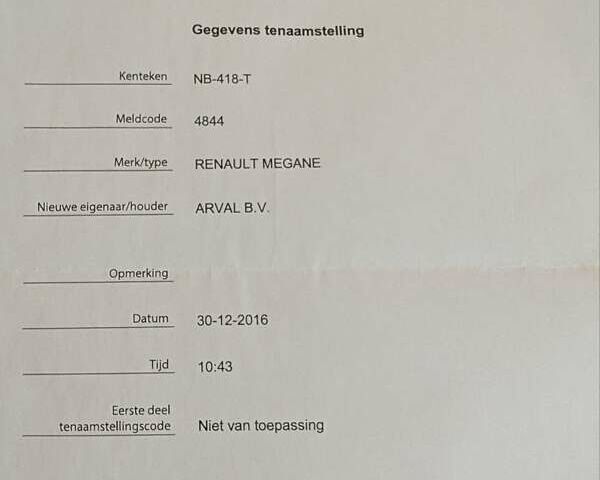 Gegevens tenaamstelling

Kenteken NB-418-T

Meldcode 4844

Merk/type RENAULT MEGANE

Nieuwe eigenaar/houder ARVAL B.V.

Opmerking

Datum 30-12-2016

Tijd 10:43

Eerste deel
tenaamstellingscode Niet van toepassing